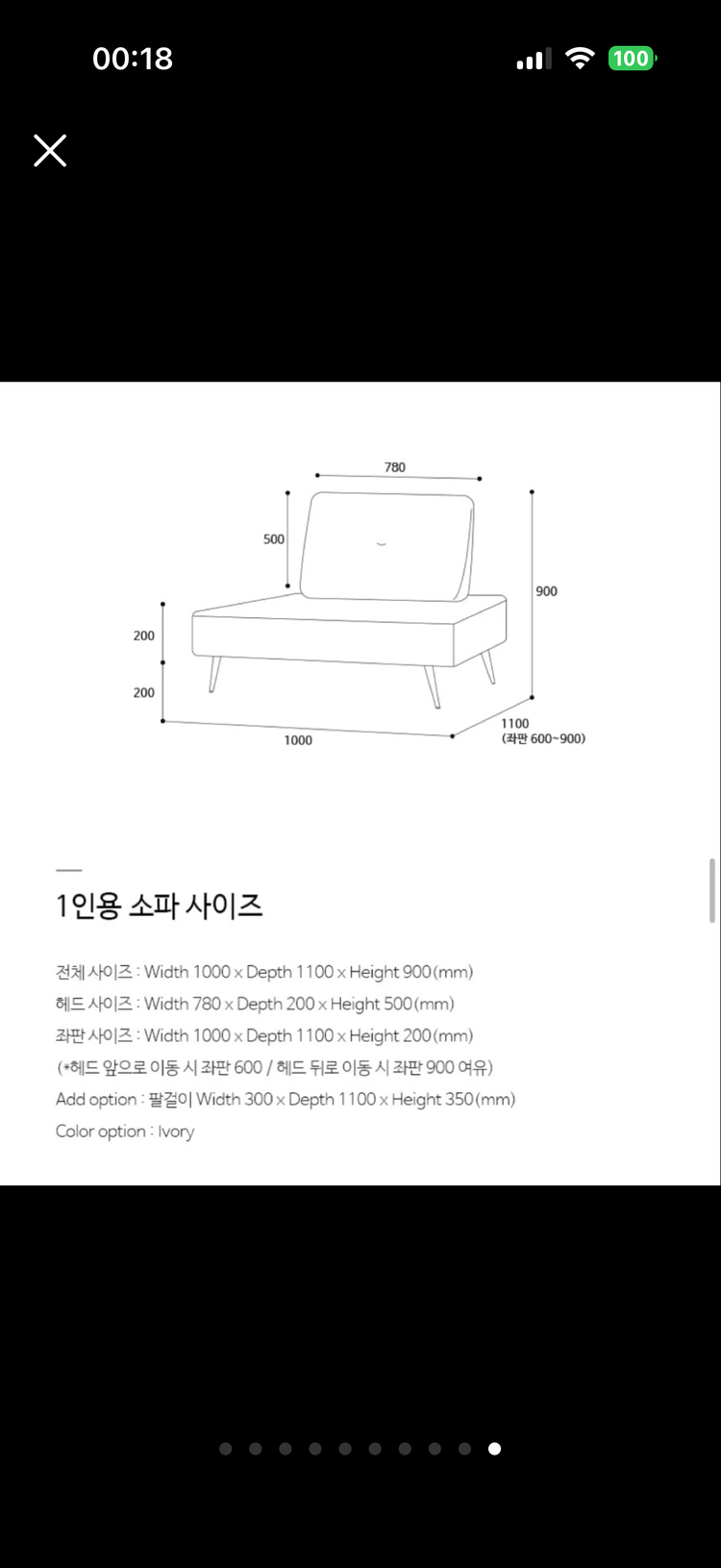 00:18

100

780

500

900

200

200

1000

1100
(좌판 600~900)

1인용 소파 사이즈

전체 사이즈 : Width 1000 x Depth 1100 x Height 900(mm)
헤드 사이즈 : Width 780 x Depth 200 x Height 500(mm)
좌판 사이즈 : Width 1000 x Depth 1100 x Height 200(mm)
(*헤드 앞으로 이동 시 좌판 600 / 헤드 뒤로 이동 시 좌판 900 여유)
Add option : 팔걸이 Width 300 x Depth 1100 x Height 350(mm)
Color option : Ivory